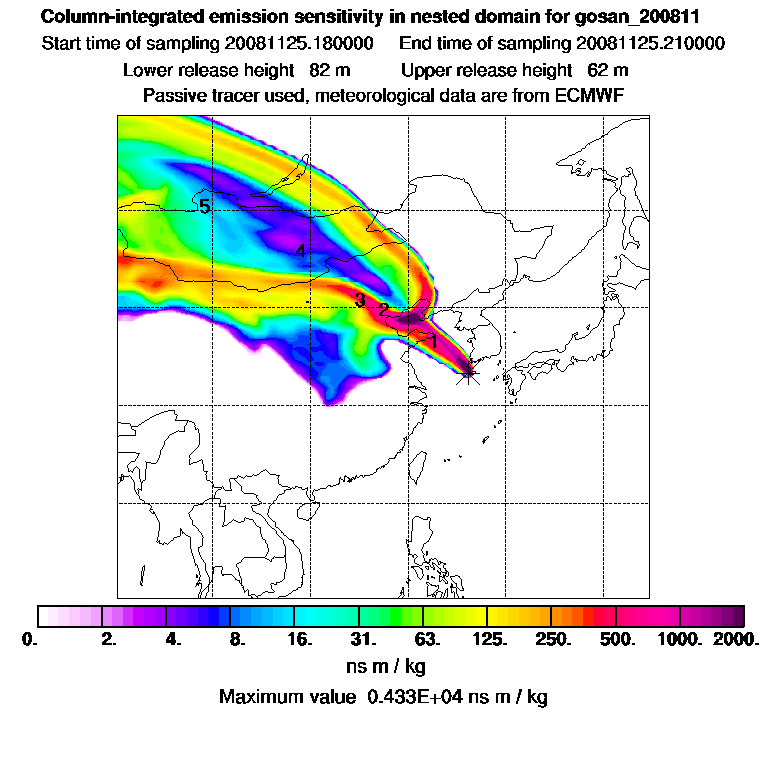 Column-integrated emission sensitivity in nested domain for gosan_200811
Start time of sampling 20081125.180000 End time of sampling 20081125.210000
Lower release height 82 m Upper release height 62 m
Passive tracer used, meteorological data are from ECMWF

5
4
3
2
1

0. 2. 4. 8. 16. 31. 63. 125. 250. 500. 1000. 2000.
ns m / kg
Maximum value 0.433E+04 ns m / kg